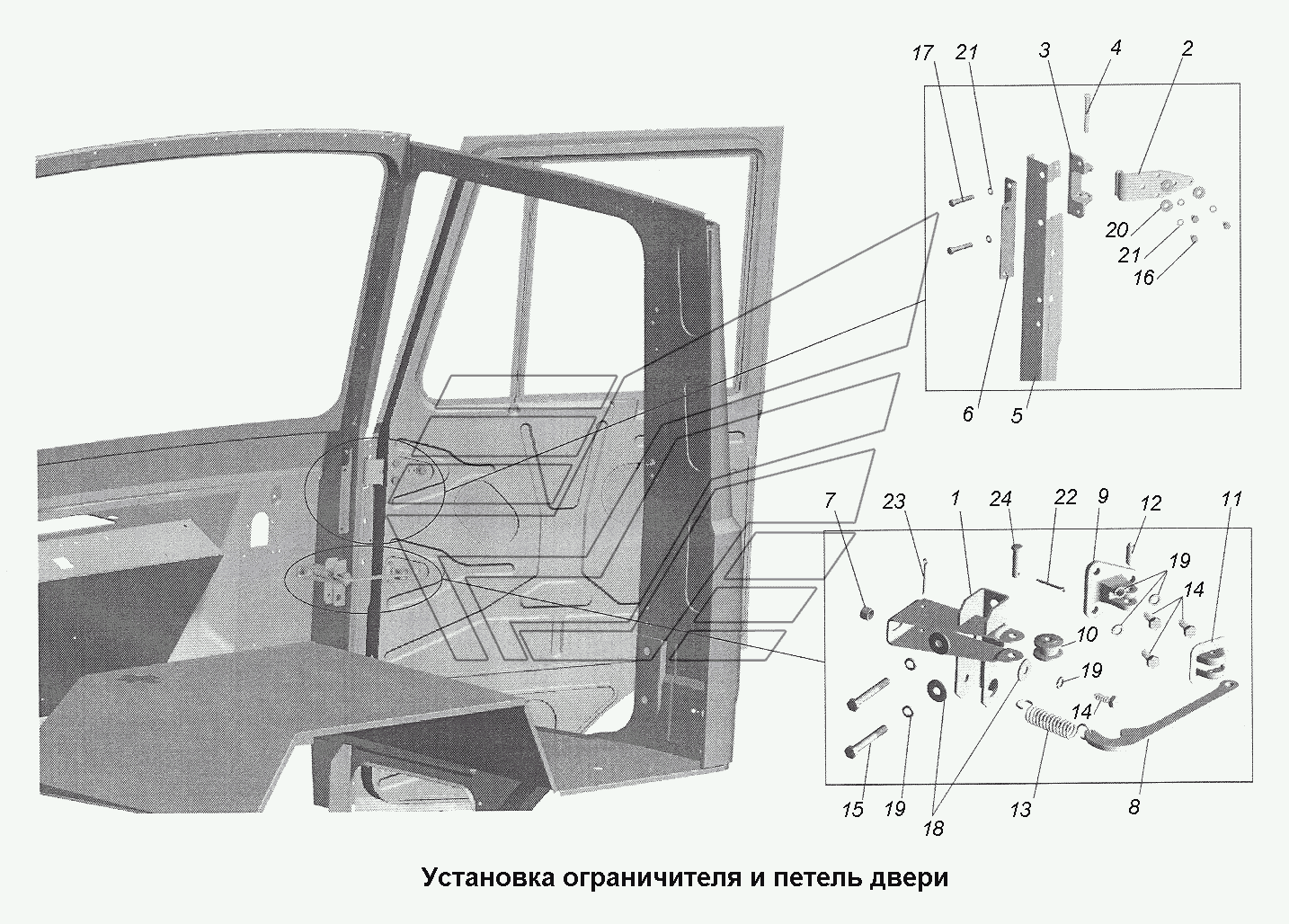 17 21 3 4 2

20
21
16

6 5

7 23 1 24 22 9 12 11

19
14
10
19
14

15 19 18 13 8

Установка ограничителя и петель двери